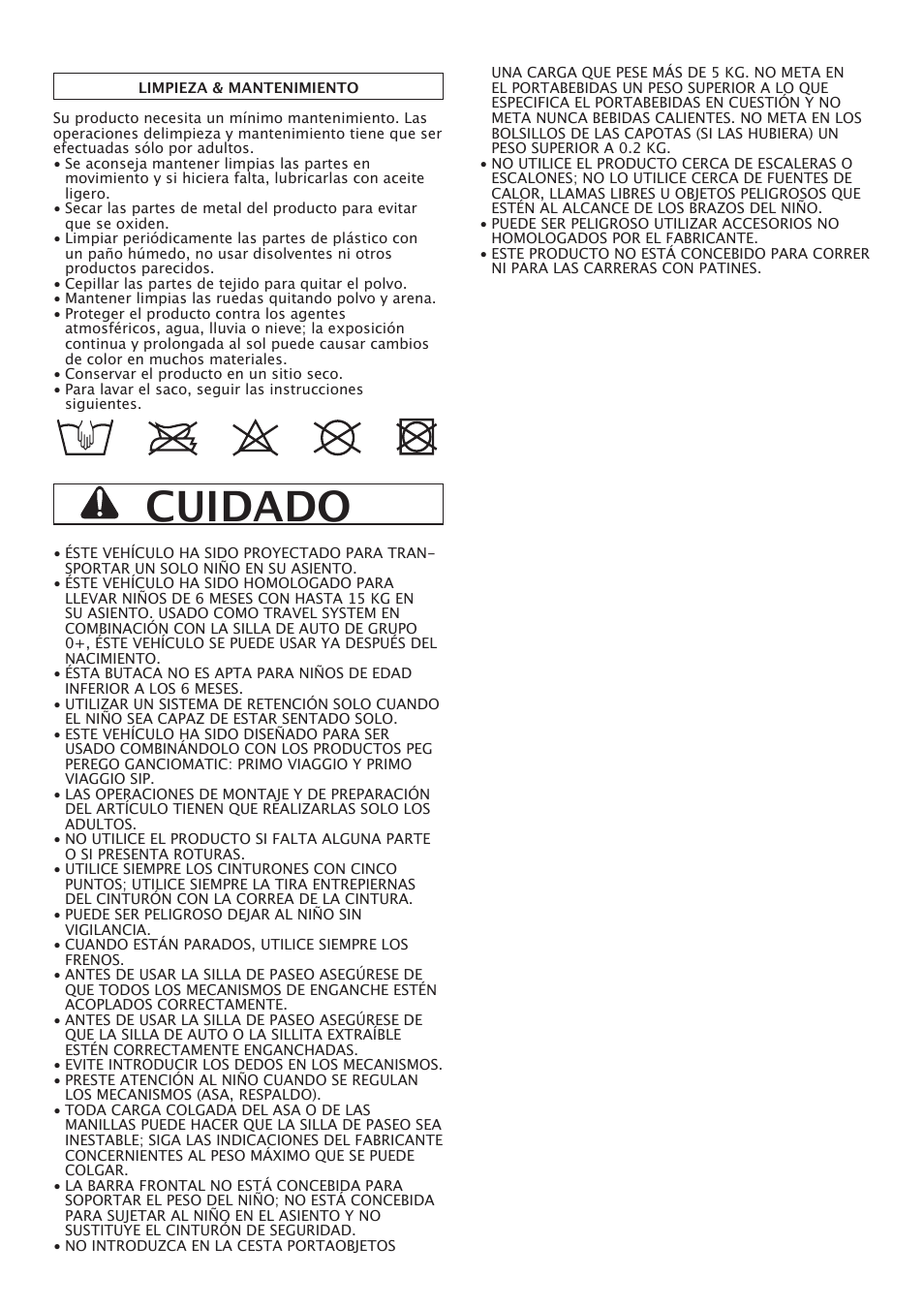 LIMPIEZA & MANTENIMIENTO

Su producto necesita un mínimo mantenimiento. Las operaciones delimpieza y mantenimiento tiene que ser efectuadas sólo por adultos.
• Se aconseja mantener limpias las partes en movimiento y si hiciera falta, lubricarlas con aceite ligero.
• Secar las partes de metal del producto para evitar que se oxiden.
• Limpiar periódicamente las partes de plástico con un paño húmedo, no usar disolventes ni otros productos parecidos.
• Cepillar las partes de tejido para quitar el polvo.
• Mantener limpias las ruedas quitando polvo y arena.
• Proteger el producto contra los agentes atmosféricos, agua, lluvia o nieve; la exposición continua y prolongada al sol puede causar cambios de color en muchos materiales.
• Conservar el producto en un sitio seco.
• Para lavar el saco, seguir las instrucciones siguientes.

CUIDADO

• ÉSTE VEHÍCULO HA SIDO PROYECTADO PARA TRANSPORTAR UN SOLO NIÑO EN SU ASIENTO.
• ÉSTE VEHÍCULO HA SIDO HOMOLOGADO PARA LLEVAR NIÑOS DE 6 MESES CON HASTA 15 KG EN SU ASIENTO. USADO COMO TRAVEL SYSTEM EN COMBINACIÓN CON LA SILLA DE AUTO DE GRUPO 0+, ÉSTE VEHÍCULO SE PUEDE USAR YA DESPUÉS DEL NACIMIENTO.
• ÉSTA BUTACA NO ES APTA PARA NIÑOS DE EDAD INFERIOR A LOS 6 MESES.
• UTILIZAR UN SISTEMA DE RETENCIÓN SOLO CUANDO EL NIÑO SEA CAPAZ DE ESTAR SENTADO SOLO.
• ESTE VEHÍCULO HA SIDO DISEÑADO PARA SER USADO COMBINÁNDOLO CON LOS PRODUCTOS PEG PEREGO GANCIOMATIC: PRIMO VIAGGIO Y PRIMO VIAGGIO SIP.
• LAS OPERACIONES DE MONTAJE Y DE PREPARACIÓN DEL ARTÍCULO TIENEN QUE REALIZARLAS SOLO LOS ADULTOS.
• NO UTILICE EL PRODUCTO SI FALTA ALGUNA PARTE O SI PRESENTA ROTURAS.
• UTILICE SIEMPRE LOS CINTURONES CON CINCO PUNTOS; UTILICE SIEMPRE LA TIRA ENTREPIERNAS DEL CINTURÓN CON LA CORREA DE LA CINTURA.
• PUEDE SER PELIGROSO DEJAR AL NIÑO SIN VIGILANCIA.
• CUANDO ESTÁN PARADOS, UTILICE SIEMPRE LOS FRENOS.
• ANTES DE USAR LA SILLA DE PASEO ASEGÚRESE DE QUE TODOS LOS MECANISMOS DE ENGANCHE ESTÉN ACOPLADOS CORRECTAMENTE.
• ANTES DE USAR LA SILLA DE PASEO ASEGÚRESE DE QUE LA SILLA DE AUTO O LA SILLITA EXTRAÍBLE ESTÉN CORRECTAMENTE ENGANCHADAS.
• EVITE INTRODUCIR LOS DEDOS EN LOS MECANISMOS.
• PRESTE ATENCIÓN AL NIÑO CUANDO SE REGULAN LOS MECANISMOS (ASA, RESPALDO).
• TODA CARGA COLGADA DEL ASA O DE LAS MANILLAS PUEDE HACER QUE LA SILLA DE PASEO SEA INESTABLE; SIGA LAS INDICACIONES DEL FABRICANTE CONCERNIENTES AL PESO MÁXIMO QUE SE PUEDE COLGAR.
• LA BARRA FRONTAL NO ESTÁ CONCEBIDA PARA SOPORTAR EL PESO DEL NIÑO; NO ESTÁ CONCEBIDA PARA SUJETAR AL NIÑO EN EL ASIENTO Y NO SUSTITUYE EL CINTURÓN DE SEGURIDAD.
• NO INTRODUZCA EN LA CESTA PORTAOBJETOS UNA CARGA QUE PESE MÁS DE 5 KG. NO META EN EL PORTABEBIDAS UN PESO SUPERIOR A LO QUE ESPECIFICA EL PORTABEBIDAS EN CUESTIÓN Y NO META NUNCA BEBIDAS CALIENTES. NO META EN LOS BOLSILLOS DE LAS CAPOTAS (SI LAS HUBIERA) UN PESO SUPERIOR A 0.2 KG.
• NO UTILICE EL PRODUCTO CERCA DE ESCALERAS O ESCALONES; NO LO UTILICE CERCA DE FUENTES DE CALOR, LLAMAS LIBRES U OBJETOS PELIGROSOS QUE ESTÉN AL ALCANCE DE LOS BRAZOS DEL NIÑO.
• PUEDE SER PELIGROSO UTILIZAR ACCESORIOS NO HOMOLOGADOS POR EL FABRICANTE.
• ESTE PRODUCTO NO ESTÁ CONCEBIDO PARA CORRER NI PARA LAS CARRERAS CON PATINES.